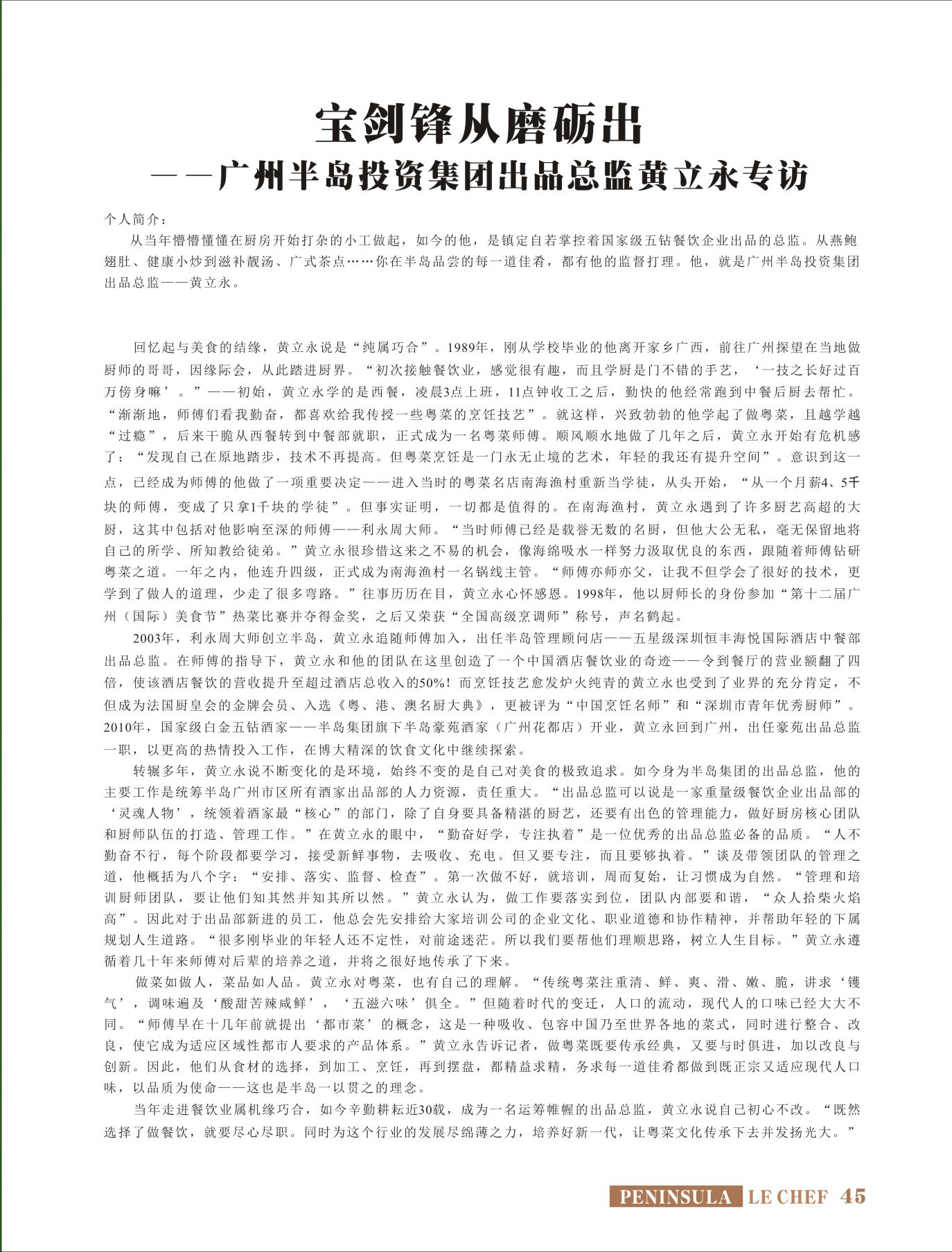 宝剑锋从磨砺出
——广州半岛投资集团出品总监黄立永专访

个人简介：
从当年懵懵懂懂在厨房开始打杂的小工做起，如今的他，是镇定自若掌控着国家级五钻餐饮企业出品的总监。从燕鲍翅肚、健康小炒到滋补靓汤、广式茶点……你在半岛品尝的每一道佳肴，都有他的监督打理。他，就是广州半岛投资集团出品总监——黄立永。

回忆起与美食的结缘，黄立永说是“纯属巧合”。1989年，刚从学校毕业的他离开家乡广西，前往广州探望在当地做厨师的哥哥，因缘际会，从此踏进厨界。“初次接触餐饮业，感觉很有趣，而且学厨是门不错的手艺，‘一技之长好过百万傍身嘛’。”——初始，黄立永学的是西餐，凌晨3点上班，11点钟收工之后，勤快的他经常跑到中餐后厨去帮忙。“渐渐地，师傅们看我勤奋，都喜欢给我传授一些粤菜的烹饪技艺”。就这样，兴致勃勃的他学起了做粤菜，且越学越“过瘾”，后来干脆从西餐转到中餐部就职，正式成为一名粤菜师傅。顺风顺水地做了几年之后，黄立永开始有危机感了：“发现自己在原地踏步，技术不再提高。但粤菜烹饪是一门永无止境的艺术，年轻的我还有提升空间”。意识到这一点，已经成为师傅的他做了一项重要决定——进入当时的粤菜名店南海渔村重新当学徒，从头开始，“从一个月薪4、5千块的师傅，变成了只拿1千块的学徒”。但事实证明，一切都是值得的。在南海渔村，黄立永遇到了许多厨艺高超的大厨，这其中包括对他影响至深的师傅——利永周大师。“当时师傅已经是载誉无数的名厨，但他大公无私，毫无保留地将自己的所学、所知教给徒弟。”黄立永很珍惜这来之不易的机会，像海绵吸水一样努力汲取优良的东西，跟随着师傅钻研粤菜之道。一年之内，他连升四级，正式成为南海渔村一名锅线主管。“师傅亦师亦父，让我不但学会了很好的技术，更学到了做人的道理，少走了很多弯路。”往事历历在目，黄立永心怀感恩。1998年，他以厨师长的身份参加“第十二届广州（国际）美食节”热菜比赛并夺得金奖，之后又荣获“全国高级烹调师”称号，声名鹤起。

2003年，利永周大师创立半岛，黄立永追随师傅加入，出任半岛管理顾问店——五星级深圳恒丰海悦国际酒店中餐部出品总监。在师傅的指导下，黄立永和他的团队在这里创造了一个中国酒店餐饮业的奇迹——令到餐厅的营业额翻了四倍，使该酒店餐饮的营收提升至超过酒店总收入的50%！而烹饪技艺愈发炉火纯青的黄立永也受到了业界的充分肯定，不但成为法国厨皇会的金牌会员、入选《粤、港、澳名厨大典》，更被评为“中国烹饪名师”和“深圳市青年优秀厨师”。2010年，国家级白金五钻酒家——半岛集团旗下半岛豪苑酒家（广州花都店）开业，黄立永回到广州，出任豪苑出品总监一职，以更高的热情投入工作，在博大精深的饮食文化中继续探索。

转辗多年，黄立永说不断变化的是环境，始终不变的是自己对美食的极致追求。如今身为半岛集团的出品总监，他的主要工作是统筹半岛广州市区所有酒家出品部的人力资源，责任重大。“出品总监可以说是一家重量级餐饮企业出品部的‘灵魂人物’，统领着酒家最“核心”的部门，除了自身要具备精湛的厨艺，还要有出色的管理能力，做好厨房核心团队和厨师队伍的打造、管理工作。”在黄立永的眼中，“勤奋好学，专注执着”是一位优秀的出品总监必备的品质。“人不勤奋不行，每个阶段都要学习，接受新鲜事物，去吸收、充电。但又要专注，而且要够执着。”谈及带领团队的管理之道，他概括为八个字：“安排、落实、监督、检查”。第一次做不好，就培训，周而复始，让习惯成为自然。“管理和培训厨师团队，要让他们知其然并知其所以然。”黄立永认为，做工作要落实到位，团队内部要和谐，“众人拾柴火焰高”。因此对于出品部新进的员工，他总会先安排给大家培训公司的企业文化、职业道德和协作精神，并帮助年轻的下属规划人生道路。“很多刚毕业的年轻人还不定性，对前途迷茫。所以我们要帮他们理顺思路，树立人生目标。”黄立永遵循着几十年来师傅对后辈的培养之道，并将之很好地传承了下来。

做菜如做人，菜品如人品。黄立永对粤菜，也有自己的理解。“传统粤菜注重清、鲜、爽、滑、嫩、脆，讲求‘镬气’，调味遍及‘酸甜苦辣咸鲜’，‘五滋六味’俱全。”但随着时代的变迁，人口的流动，现代人的口味已经大大不同。“师傅早在十几年前就提出‘都市菜’的概念，这是一种吸收、包容中国乃至世界各地的菜式，同时进行整合、改良，使它成为适应区域性都市人要求的产品体系。”黄立永告诉记者，做粤菜既要传承经典，又要与时俱进，加以改良与创新。因此，他们从食材的选择，到加工、烹饪，再到摆盘，都精益求精，务求每一道佳肴都做到既正宗又适应现代人口味，以品质为使命——这也是半岛一以贯之的理念。

当年走进餐饮业属机缘巧合，如今辛勤耕耘近30载，成为一名运筹帷幄的出品总监，黄立永说自己初心不改。“既然选择了做餐饮，就要尽心尽职。同时为这个行业的发展尽绵薄之力，培养好新一代，让粤菜文化传承下去并发扬光大。”

PENINSULA LE CHEF 45